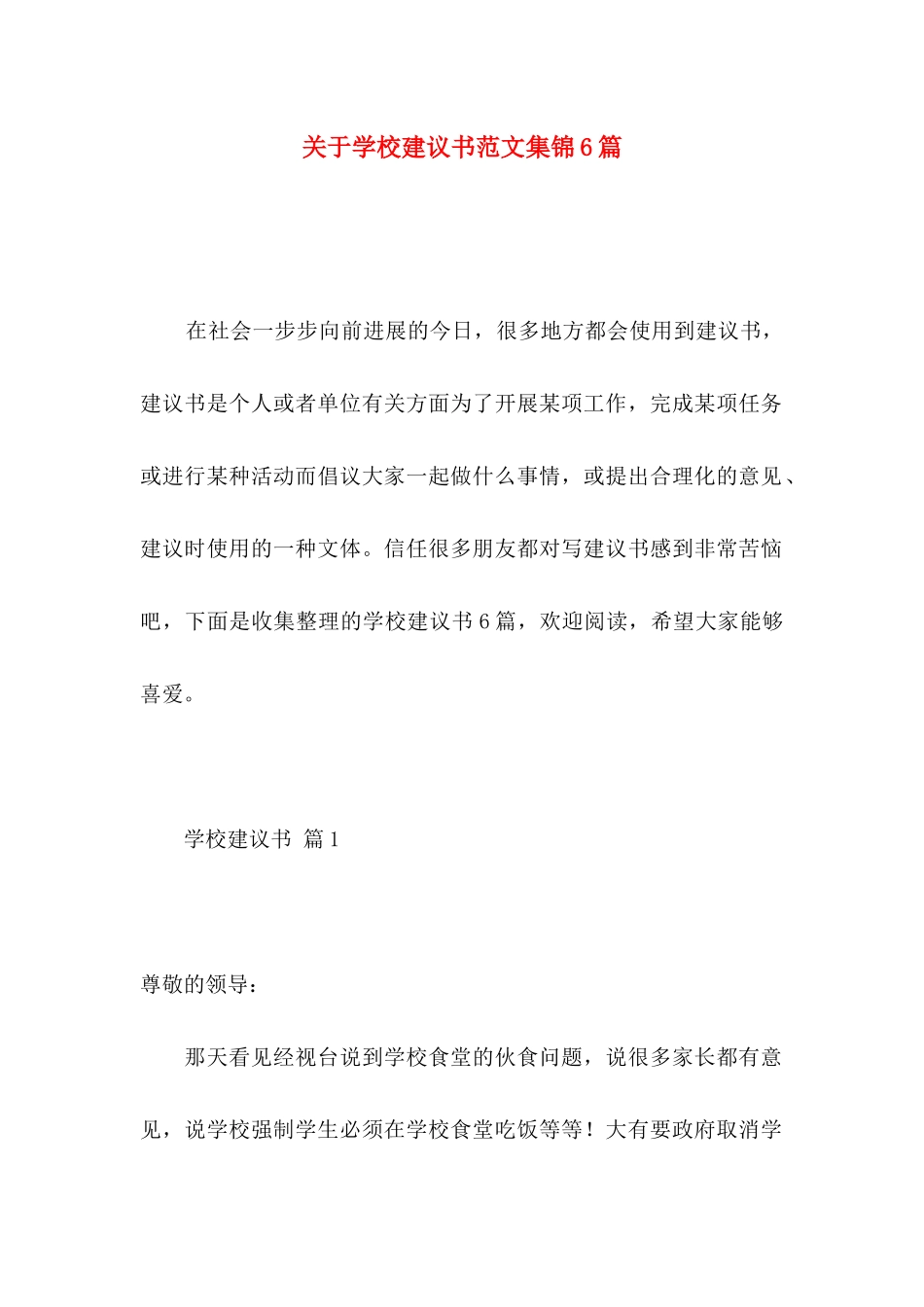 关于学校建议书范文集锦6篇

在社会一步步向前进展的今日，很多地方都会使用到建议书，建议书是个人或者单位有关方面为了开展某项工作，完成某项任务或进行某种活动而倡议大家一起做什么事情，或提出合理化的意见、建议时使用的一种文体。信任很多朋友都对写建议书感到非常苦恼吧，下面是收集整理的学校建议书6篇，欢迎阅读，希望大家能够喜爱。

学校建议书 篇1

尊敬的领导：

那天看见经视台说到学校食堂的伙食问题，说很多家长都有意见，说学校强制学生必须在学校食堂吃饭等等！大有要政府取消学